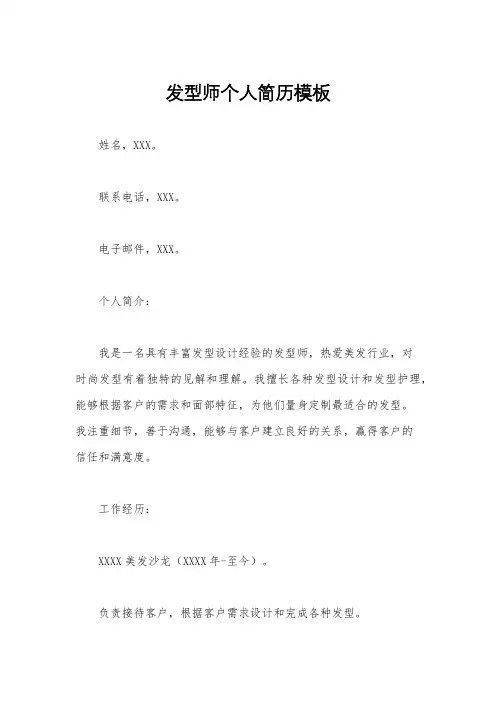 发型师个人简历模板

姓名，XXX。

联系电话，XXX。

电子邮件，XXX。

个人简介：

我是一名具有丰富发型设计经验的发型师，热爱美发行业，对时尚发型有着独特的见解和理解。我擅长各种发型设计和发型护理，能够根据客户的需求和面部特征，为他们量身定制最适合的发型。我注重细节，善于沟通，能够与客户建立良好的关系，赢得客户的信任和满意度。

工作经历：

XXXX 美发沙龙（XXXX 年-至今）。

负责接待客户，根据客户需求设计和完成各种发型。